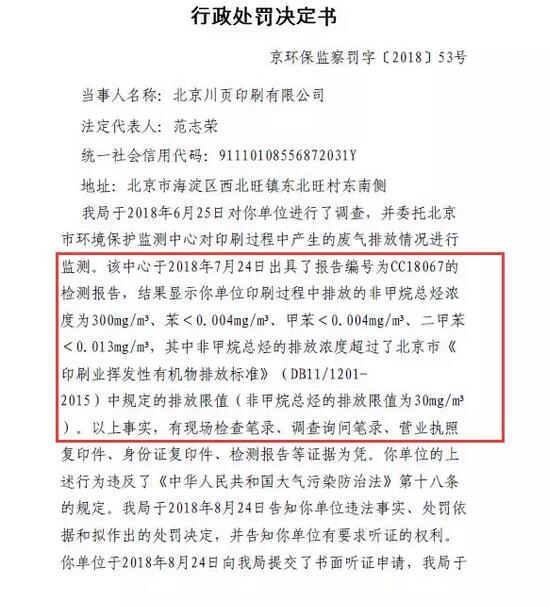 行政处罚决定书

京环保监察罚字〔2018〕53号

当事人名称：北京川页印刷有限公司

法定代表人：范志荣

统一社会信用代码：91110108556872031Y

地址：北京市海淀区西北旺镇东北旺村东南侧

我局于2018年6月25日对你单位进行了调查，并委托北京市环境保护监测中心对印刷过程中产生的废气排放情况进行监测。该中心于2018年7月24日出具了报告编号为CC18067的检测报告，结果显示你单位印刷过程中排放的非甲烷总烃浓度为300mg/m³、苯＜0.004mg/m³、甲苯＜0.004mg/m³、二甲苯＜0.013mg/m³，其中非甲烷总烃的排放浓度超过了北京市《印刷业挥发性有机物排放标准》（DB11/1201-2015）中规定的排放限值（非甲烷总烃的排放限值为30mg/m³）。以上事实，有现场检查笔录、调查询问笔录、营业执照复印件、身份证复印件、检测报告等证据为凭。你单位的上述行为违反了《中华人民共和国大气污染防治法》第十八条的规定。我局于2018年8月24日告知你单位违法事实、处罚依据和拟作出的处罚决定，并告知你单位有要求听证的权利。你单位于2018年8月24日向我局提交了书面听证申请，我局于